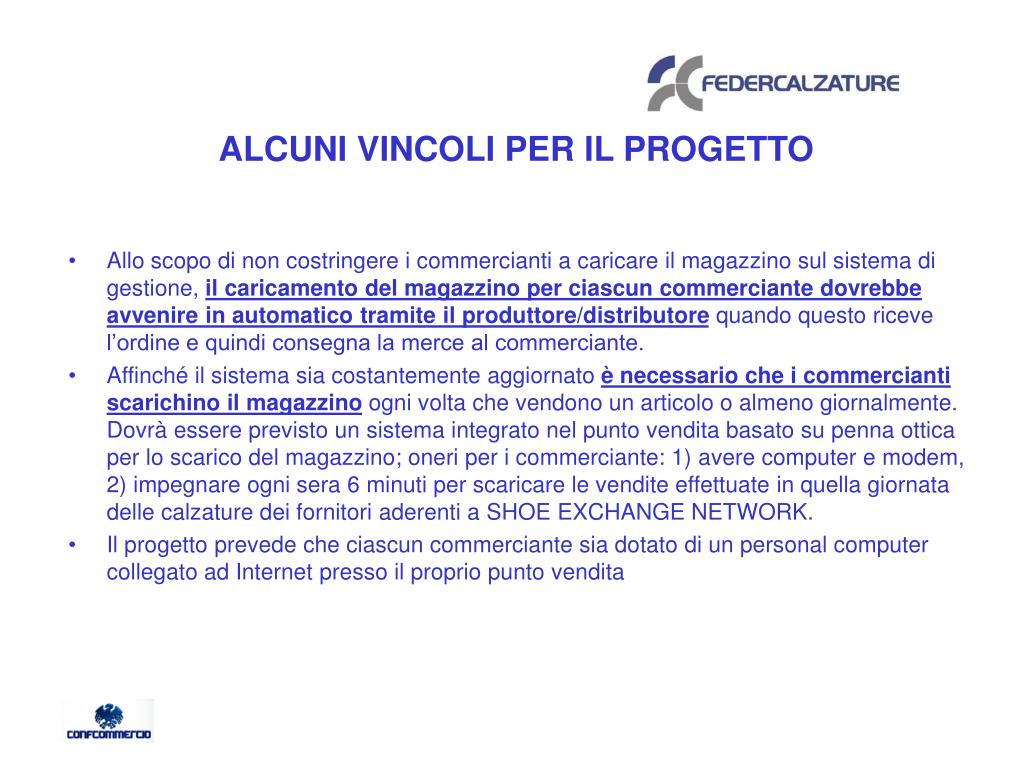 FEDERCALZATURE

ALCUNI VINCOLI PER IL PROGETTO

• Allo scopo di non costringere i commercianti a caricare il magazzino sul sistema di gestione, il caricamento del magazzino per ciascun commerciante dovrebbe avvenire in automatico tramite il produttore/distributore quando questo riceve l'ordine e quindi consegna la merce al commerciante.

• Affinché il sistema sia costantemente aggiornato è necessario che i commercianti scarichino il magazzino ogni volta che vendono un articolo o almeno giornalmente. Dovrà essere previsto un sistema integrato nel punto vendita basato su penna ottica per lo scarico del magazzino; oneri per i commerciante: 1) avere computer e modem, 2) impegnare ogni sera 6 minuti per scaricare le vendite effettuate in quella giornata delle calzature dei fornitori aderenti a SHOE EXCHANGE NETWORK.

• Il progetto prevede che ciascun commerciante sia dotato di un personal computer collegato ad Internet presso il proprio punto vendita

CONFCOMMERCIO